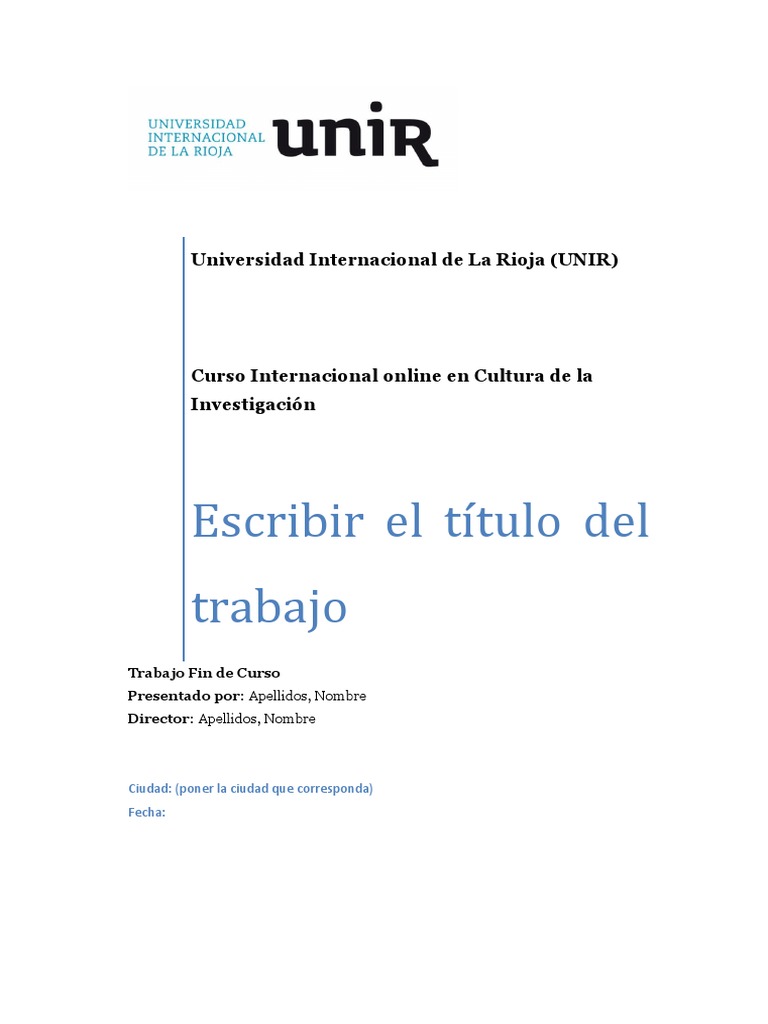 UNIVERSIDAD INTERNACIONAL DE LA RIOJA unir

Universidad Internacional de La Rioja (UNIR)

Curso Internacional online en Cultura de la Investigación

Escribir el título del trabajo

Trabajo Fin de Curso
Presentado por: Apellidos, Nombre
Director: Apellidos, Nombre

Ciudad: (poner la ciudad que corresponda)
Fecha: